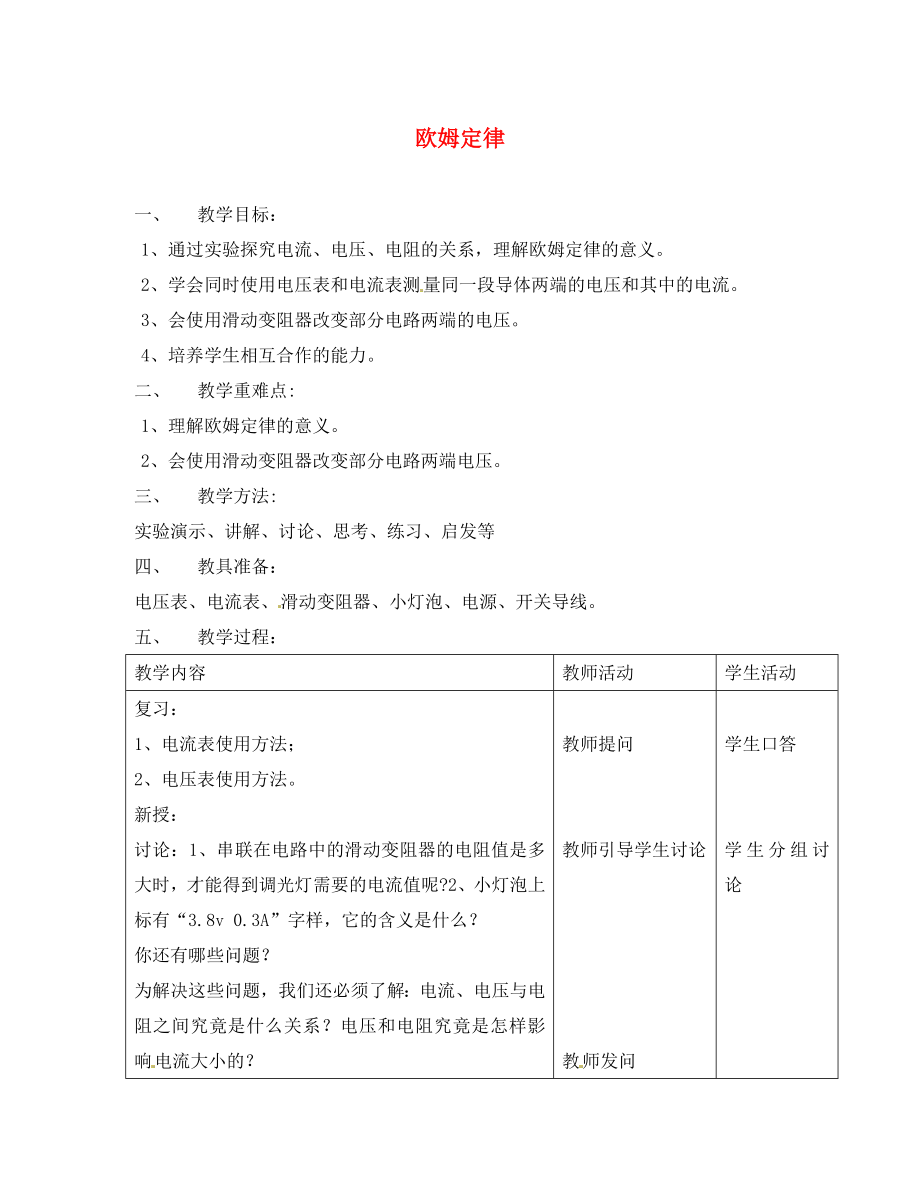 欧姆定律

一、　教学目标：

1、通过实验探究电流、电压、电阻的关系，理解欧姆定律的意义。

2、学会同时使用电压表和电流表测量同一段导体两端的电压和其中的电流。

3、会使用滑动变阻器改变部分电路两端的电压。

4、培养学生相互合作的能力。

二、　教学重难点：

1、理解欧姆定律的意义。

2、会使用滑动变阻器改变部分电路两端电压。

三、　教学方法：

实验演示、讲解、讨论、思考、练习、启发等

四、　教具准备：

电压表、电流表、滑动变阻器、小灯泡、电源、开关导线。

五、　教学过程：

| 教学内容 | 教师活动 | 学生活动 |
|---|---|---|
| 复习：<br>1、电流表使用方法；<br>2、电压表使用方法。<br>新授：<br>讨论：1、串联在电路中的滑动变阻器的电阻值是多大时，才能得到调光灯需要的电流值呢?2、小灯泡上标有“3.8v 0.3A”字样，它的含义是什么？<br>你还有哪些问题？<br>为解决这些问题，我们还必须了解：电流、电压与电阻之间究竟是什么关系？电压和电阻究竟是怎样影响电流大小的？ | 教师提问<br>教师引导学生讨论<br>教师发问 | 学生口答<br>学生分组讨论 |